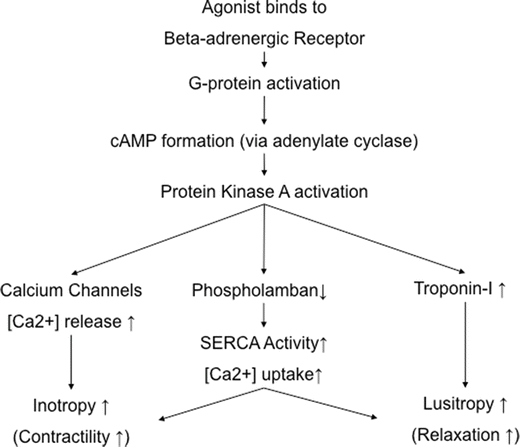 Agonist binds to
Beta-adrenergic Receptor

G-protein activation

cAMP formation (via adenylate cyclase)

Protein Kinase A activation

Calcium Channels
[Ca2+] release ↑

Inotropy ↑
(Contractility ↑)

Phospholamban↓

SERCA Activity↑
[Ca2+] uptake↑

Troponin-I ↑

Lusitropy ↑
(Relaxation ↑)